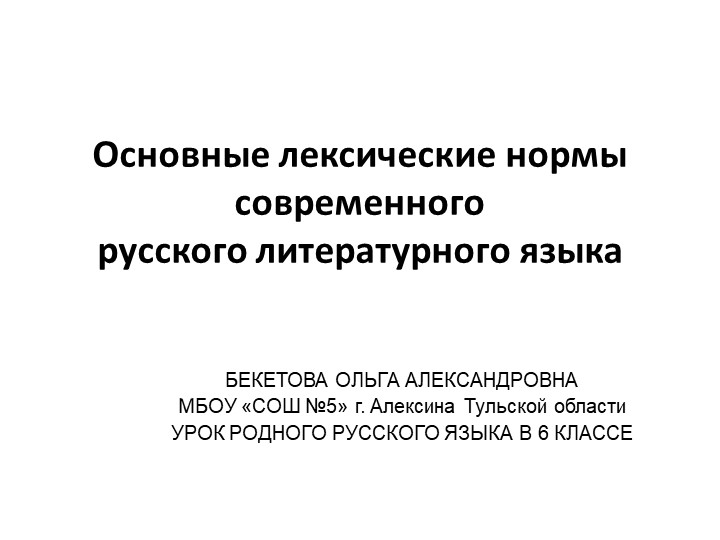 Основные лексические нормы современного русского литературного языка

БЕКЕТОВА ОЛЬГА АЛЕКСАНДРОВНА
МБОУ «СОШ №5» г. Алексина Тульской области
УРОК РОДНОГО РУССКОГО ЯЗЫКА В 6 КЛАССЕ